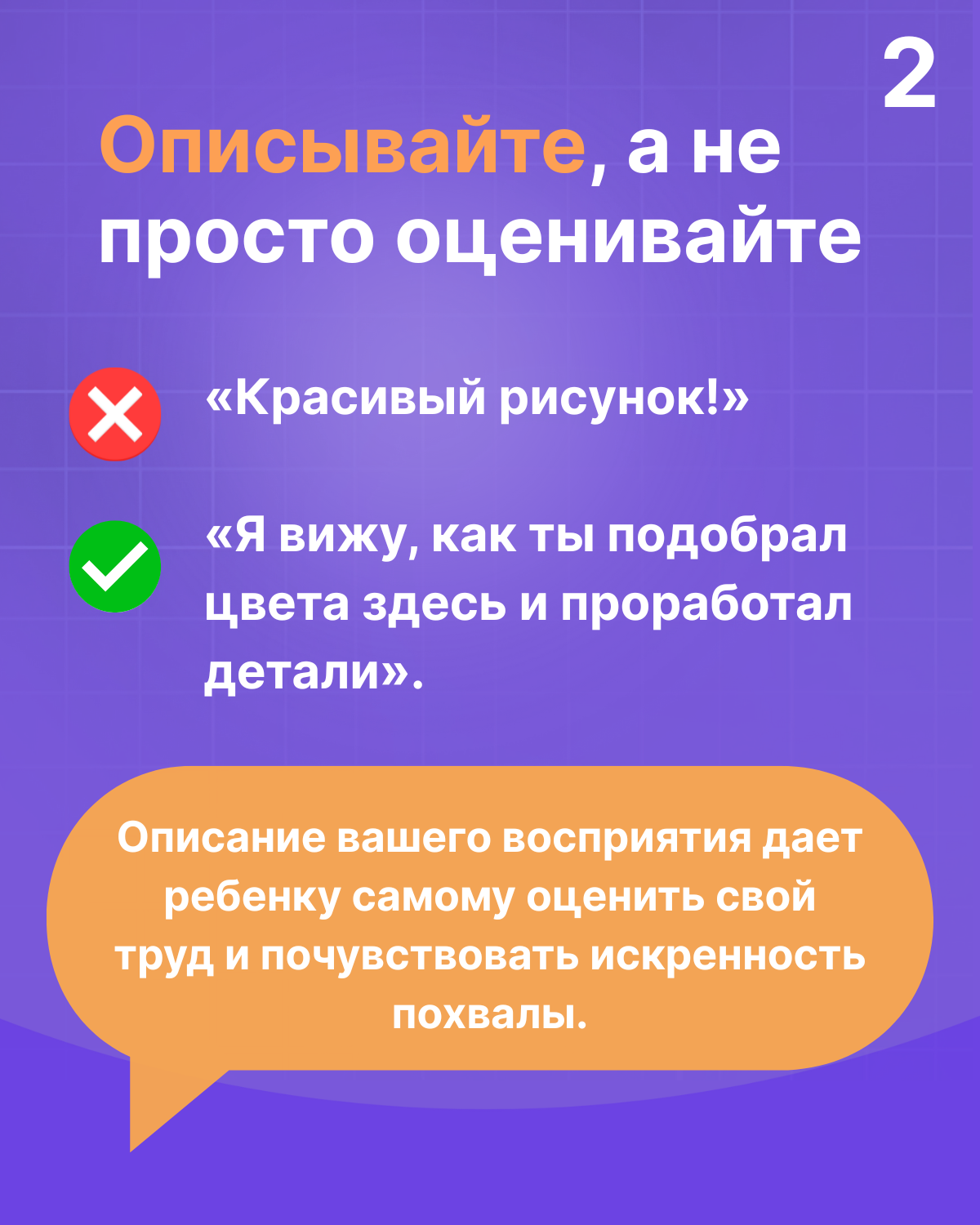 2

Описывайте, а не просто оценивайте

«Красивый рисунок!»

«Я вижу, как ты подобрал цвета здесь и проработал детали».

Описание вашего восприятия дает ребенку самому оценить свой труд и почувствовать искренность похвалы.